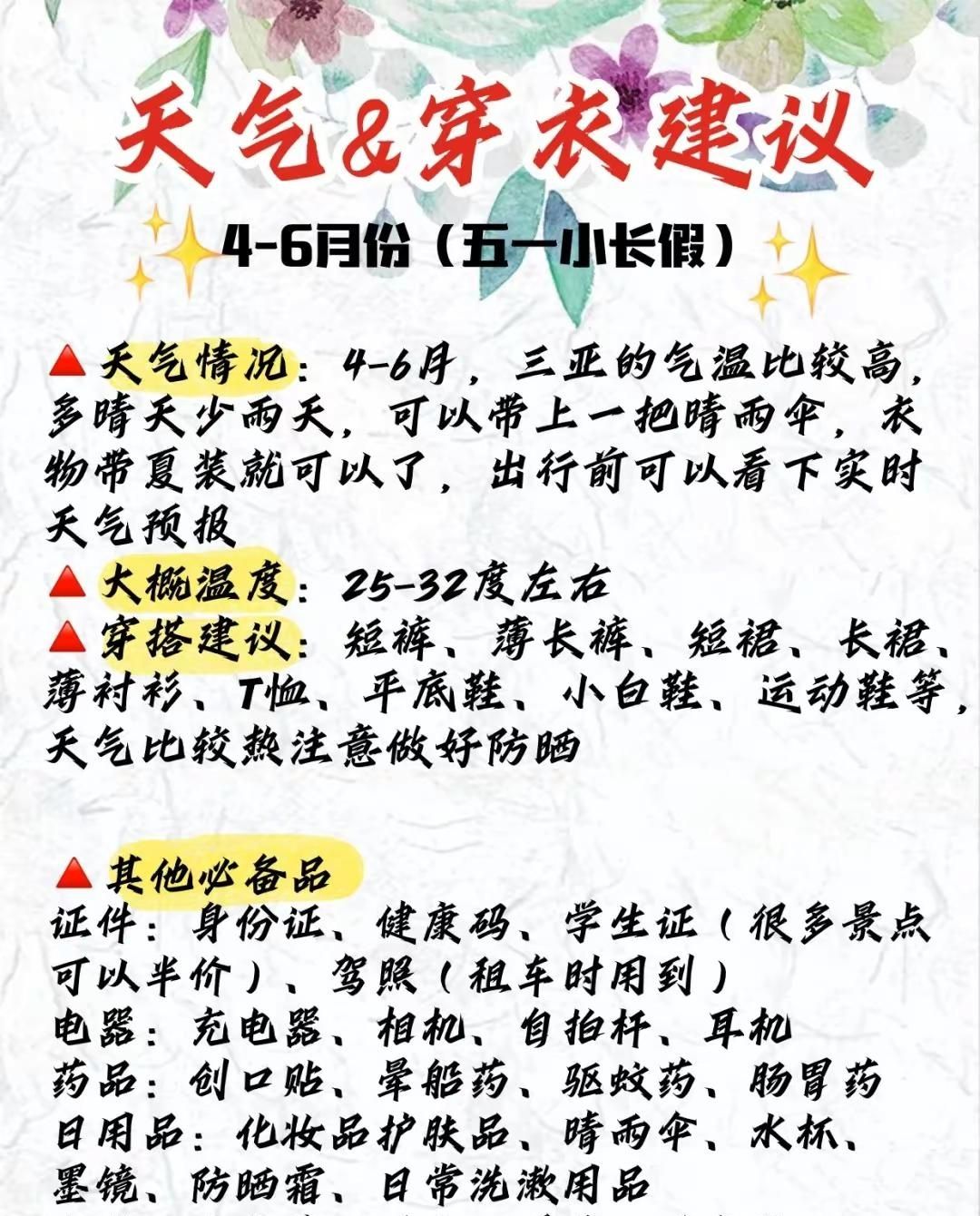 天气&穿衣建议

4-6月份（五一小长假）

▲天气情况：4-6月，三亚的气温比较高，多晴天少雨天，可以带上一把晴雨伞，衣物带夏装就可以了，出行前可以看下实时天气预报
▲大概温度：25-32度左右
▲穿搭建议：短裤、薄长裤、短裙、长裙、薄衬衫、T恤、平底鞋、小白鞋、运动鞋等，天气比较热注意做好防晒

▲其他必备品
证件：身份证、健康码、学生证（很多景点可以半价）、驾照（租车时用到）
电器：充电器、相机、自拍杆、耳机
药品：创口贴、晕船药、驱蚊药、肠胃药
日用品：化妆品护肤品、晴雨伞、水杯、墨镜、防晒霜、日常洗漱用品